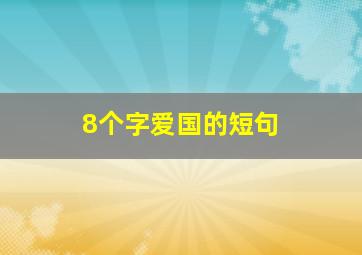 8个字爱国的短句